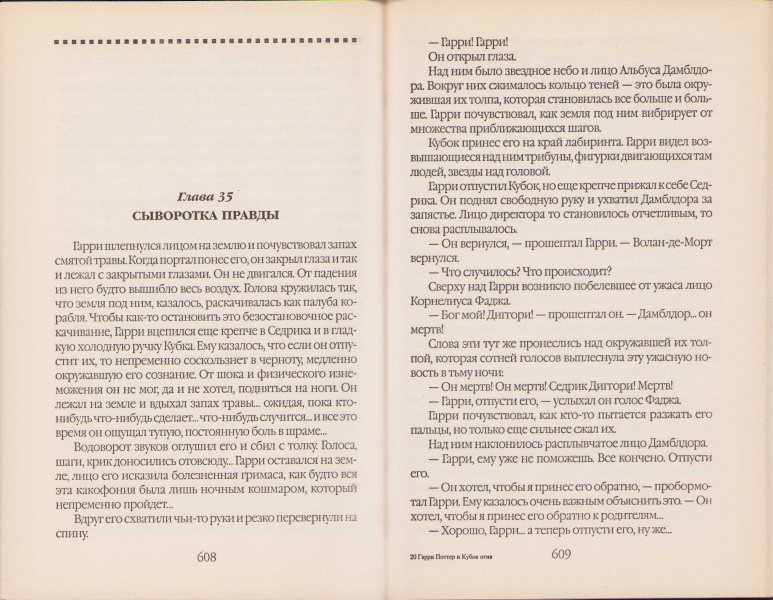 Глава 35
СЫВОРОТКА ПРАВДЫ

Гарри шлепнулся лицом на землю и почувствовал запах смятой травы. Когда портал понес его, он закрыл глаза и так и лежал с закрытыми глазами. Он не двигался. От падения из него будто вышибло весь воздух. Голова кружилась так, что земля под ним, казалось, раскачивалась как палуба корабля. Чтобы как-то остановить это безостановочное раскачивание, Гарри вцепился еще крепче в Седрика и в гладкую холодную ручку Кубка. Ему казалось, что если он отпустит их, то непременно соскользнет в черноту, медленно окружавшую его сознание. От шока и физического изнеможения он не мог, да и не хотел, подняться на ноги. Он лежал на земле и вдыхал запах травы... ожидая, пока кто-нибудь что-нибудь сделает... что-нибудь случится... и все это время он ощущал тупую, постоянную боль в шраме...

Водоворот звуков оглушил его и сбил с толку. Голоса, шаги, крик доносились отовсюду... Гарри оставался на земле, лицо его исказила болезненная гримаса, как будто вся эта какофония была лишь ночным кошмаром, который непременно пройдет...

Вдруг его схватили чьи-то руки и резко перевернули на спину.

608

— Гарри! Гарри!

Он открыл глаза.

Над ним было звездное небо и лицо Альбуса Дамблдора. Вокруг них сжималось кольцо теней — это была окружившая их толпа, которая становилась все больше и больше. Гарри почувствовал, как земля под ним вибрирует от множества приближающихся шагов.

Кубок принес его на край лабиринта. Гарри видел возвышающиеся над ним трибуны, фигурки двигающихся там людей, звезды над головой.

Гарри отпустил Кубок, но еще крепче прижал к себе Седрика. Он поднял свободную руку и ухватил Дамблдора за запястье. Лицо директора то становилось отчетливым, то снова расплывалось.

— Он вернулся, — прошептал Гарри. — Волан-де-Морт вернулся.

— Что случилось? Что происходит?

Сверху над Гарри возникло побелевшее от ужаса лицо Корнелиуса Фаджа.

— Бог мой! Диггори! — прошептал он. — Дамблдор... он мертв!

Слова эти тут же пронеслись над окружавшей их толпой, которая сотней голосов выплеснула эту ужасную новость в тьму ночи:

— Он мертв! Он мертв! Седрик Диггори! Мертв!

— Гарри, отпусти его, — услыхал он голос Фаджа.

Гарри почувствовал, как кто-то пытается разжать его пальцы, но только еще сильнее сжал их.

Над ним наклонилось расплывчатое лицо Дамблдора.

— Гарри, ему уже не поможешь. Все кончено. Отпусти его.

— Он хотел, чтобы я принес его обратно, — пробормотал Гарри. Ему казалось очень важным объяснить это. — Он хотел, чтобы я принес его обратно к родителям...

— Хорошо, Гарри... а теперь отпусти его, ну же...

20 Гарри Поттер и Кубок огня 609